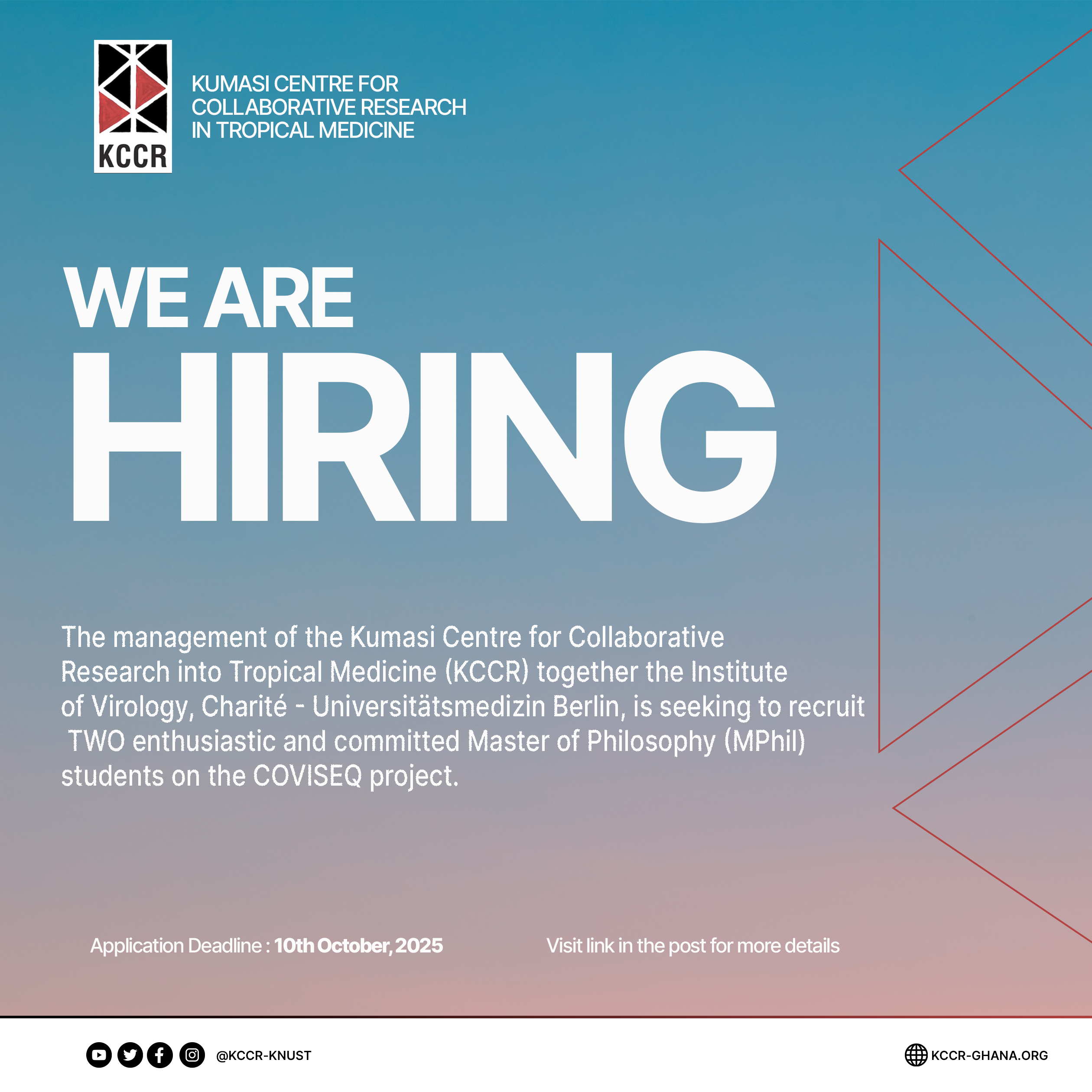 KCCR

KUMASI CENTRE FOR
COLLABORATIVE RESEARCH
IN TROPICAL MEDICINE

WE ARE
HIRING

The management of the Kumasi Centre for Collaborative Research into Tropical Medicine (KCCR) together the Institute of Virology, Charité - Universitätsmedizin Berlin, is seeking to recruit TWO enthusiastic and committed Master of Philosophy (MPhil) students on the COVISEQ project.

Application Deadline : 10th October, 2025

Visit link in the post for more details

@KCCR-KNUST

KCCR-GHANA.ORG